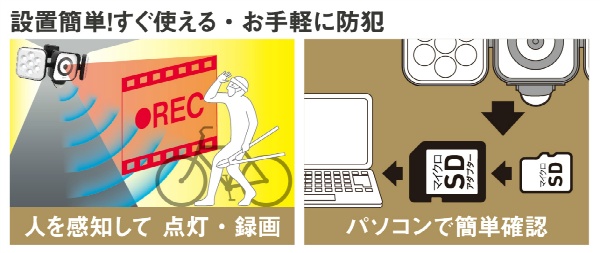 設置簡単!すぐ使える・お手軽に防犯

●REC

人を感知して 点灯・録画

マイクロ SD アダプター

マイクロ SD

パソコンで簡単確認